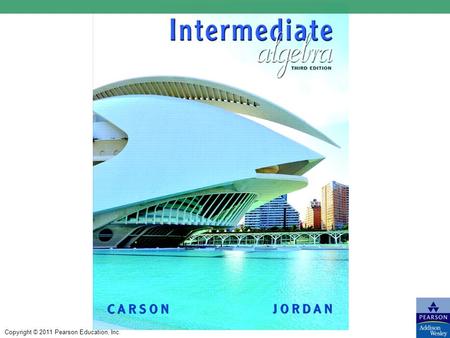 Intermediate
algebra
THIRD EDITION

CARSON JORDAN

Copyright © 2011 Pearson Education, Inc.

PEARSON
Addison Wesley